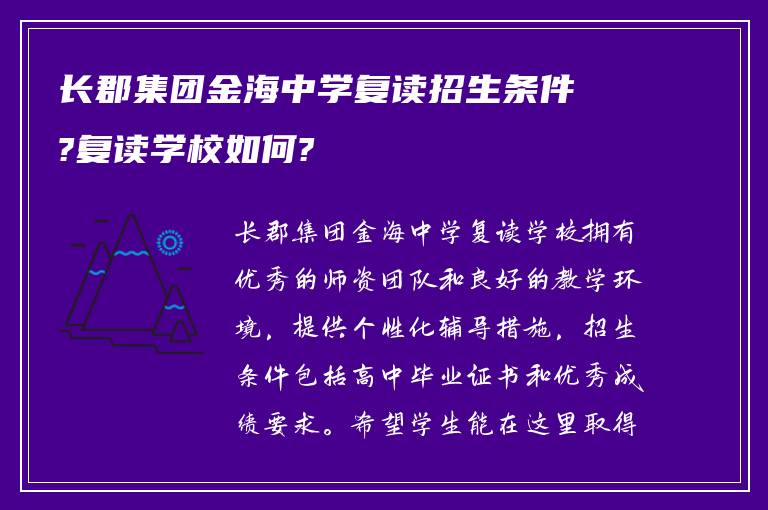 长郡集团金海中学复读招生条件?复读学校如何?

长郡集团金海中学复读学校拥有优秀的师资团队和良好的教学环境，提供个性化辅导措施，招生条件包括高中毕业证书和优秀成绩要求。希望学生能在这里取得